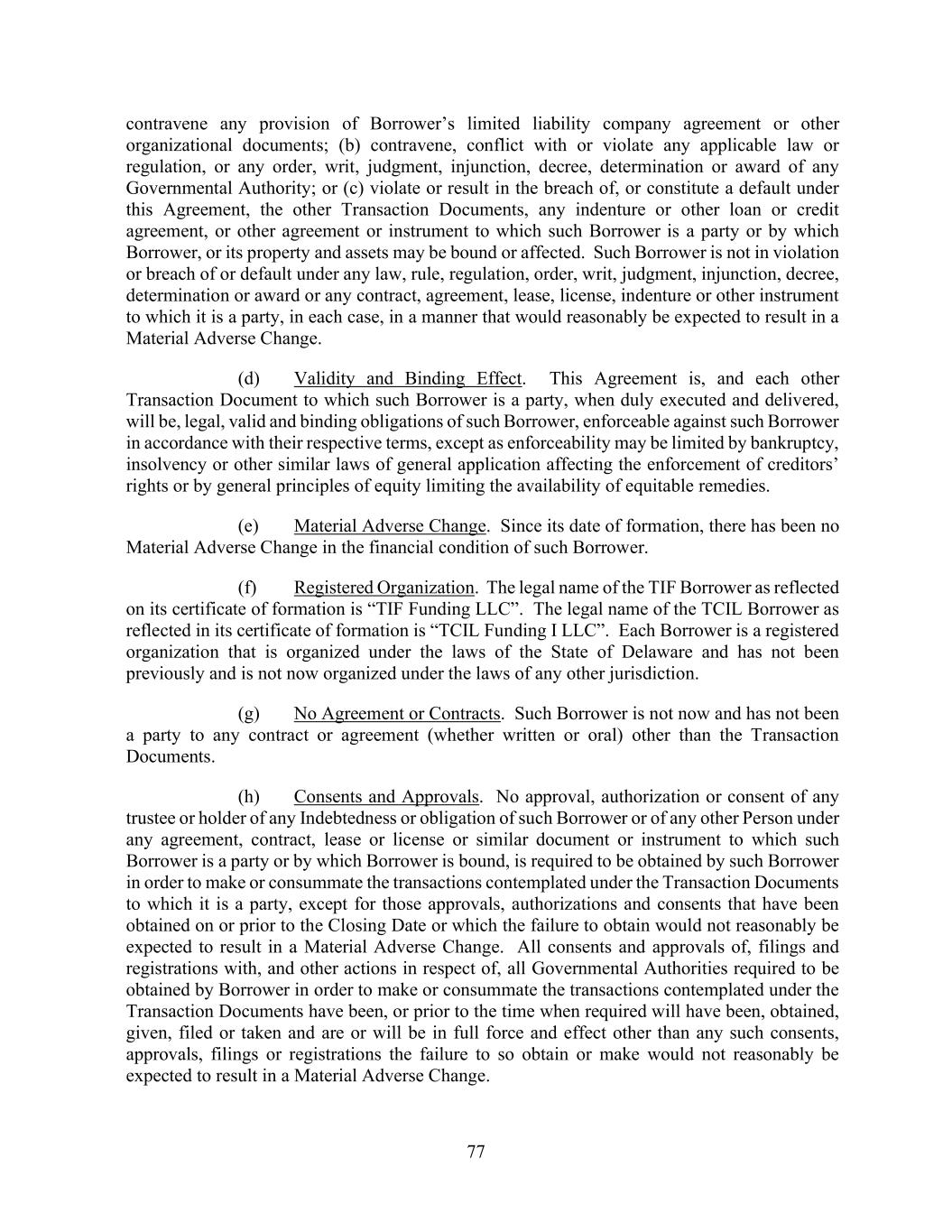 contravene any provision of Borrower’s limited liability company agreement or other organizational documents; (b) contravene, conflict with or violate any applicable law or regulation, or any order, writ, judgment, injunction, decree, determination or award of any Governmental Authority; or (c) violate or result in the breach of, or constitute a default under this Agreement, the other Transaction Documents, any indenture or other loan or credit agreement, or other agreement or instrument to which such Borrower is a party or by which Borrower, or its property and assets may be bound or affected. Such Borrower is not in violation or breach of or default under any law, rule, regulation, order, writ, judgment, injunction, decree, determination or award or any contract, agreement, lease, license, indenture or other instrument to which it is a party, in each case, in a manner that would reasonably be expected to result in a Material Adverse Change.

(d) Validity and Binding Effect. This Agreement is, and each other Transaction Document to which such Borrower is a party, when duly executed and delivered, will be, legal, valid and binding obligations of such Borrower, enforceable against such Borrower in accordance with their respective terms, except as enforceability may be limited by bankruptcy, insolvency or other similar laws of general application affecting the enforcement of creditors’ rights or by general principles of equity limiting the availability of equitable remedies.

(e) Material Adverse Change. Since its date of formation, there has been no Material Adverse Change in the financial condition of such Borrower.

(f) Registered Organization. The legal name of the TIF Borrower as reflected on its certificate of formation is “TIF Funding LLC”. The legal name of the TCIL Borrower as reflected in its certificate of formation is “TCIL Funding I LLC”. Each Borrower is a registered organization that is organized under the laws of the State of Delaware and has not been previously and is not now organized under the laws of any other jurisdiction.

(g) No Agreement or Contracts. Such Borrower is not now and has not been a party to any contract or agreement (whether written or oral) other than the Transaction Documents.

(h) Consents and Approvals. No approval, authorization or consent of any trustee or holder of any Indebtedness or obligation of such Borrower or of any other Person under any agreement, contract, lease or license or similar document or instrument to which such Borrower is a party or by which Borrower is bound, is required to be obtained by such Borrower in order to make or consummate the transactions contemplated under the Transaction Documents to which it is a party, except for those approvals, authorizations and consents that have been obtained on or prior to the Closing Date or which the failure to obtain would not reasonably be expected to result in a Material Adverse Change. All consents and approvals of, filings and registrations with, and other actions in respect of, all Governmental Authorities required to be obtained by Borrower in order to make or consummate the transactions contemplated under the Transaction Documents have been, or prior to the time when required will have been, obtained, given, filed or taken and are or will be in full force and effect other than any such consents, approvals, filings or registrations the failure to so obtain or make would not reasonably be expected to result in a Material Adverse Change.

77